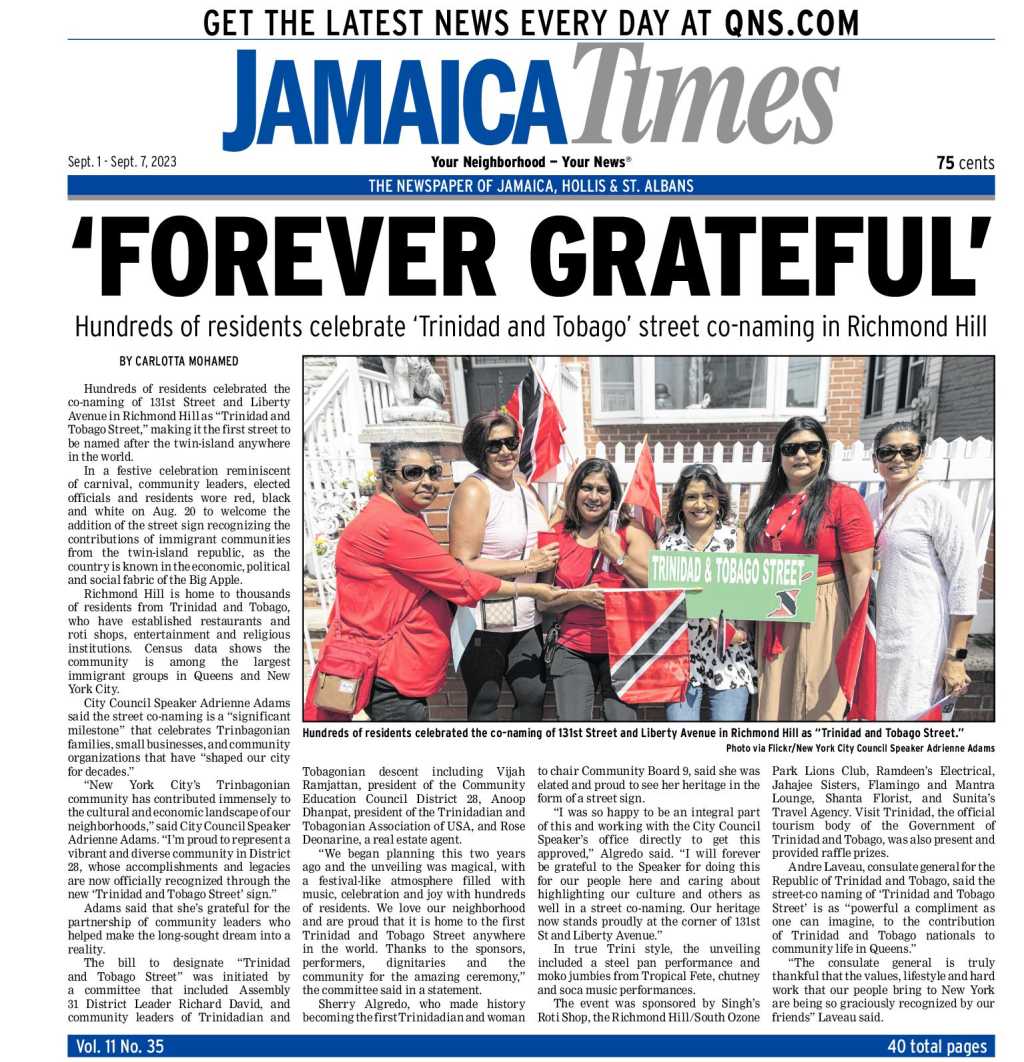 GET THE LATEST NEWS EVERY DAY AT QNS.COM

JAMAICA Times

Sept. 1 - Sept. 7, 2023

Your Neighborhood — Your News®

75 cents

THE NEWSPAPER OF JAMAICA, HOLLIS & ST. ALBANS

'FOREVER GRATEFUL'

Hundreds of residents celebrate 'Trinidad and Tobago' street co-naming in Richmond Hill

BY CARLOTTA MOHAMED

Hundreds of residents celebrated the co-naming of 131st Street and Liberty Avenue in Richmond Hill as "Trinidad and Tobago Street," making it the first street to be named after the twin-island anywhere in the world.

In a festive celebration reminiscent of carnival, community leaders, elected officials and residents wore red, black and white on Aug. 20 to welcome the addition of the street sign recognizing the contributions of immigrant communities from the twin-island republic, as the country is known in the economic, political and social fabric of the Big Apple.

Richmond Hill is home to thousands of residents from Trinidad and Tobago, who have established restaurants and roti shops, entertainment and religious institutions. Census data shows the community is among the largest immigrant groups in Queens and New York City.

City Council Speaker Adrienne Adams said the street co-naming is a "significant milestone" that celebrates Trinbagonian families, small businesses, and community organizations that have "shaped our city for decades."

"New York City's Trinbagonian community has contributed immensely to the cultural and economic landscape of our neighborhoods," said City Council Speaker Adrienne Adams. "I'm proud to represent a vibrant and diverse community in District 28, whose accomplishments and legacies are now officially recognized through the new 'Trinidad and Tobago Street' sign."

Adams said that she's grateful for the partnership of community leaders who helped make the long-sought dream into a reality.

The bill to designate "Trinidad and Tobago Street" was initiated by a committee that included Assembly 31 District Leader Richard David, and community leaders of Trinidadian and Tobagonian descent including Vijah Ramjattan, president of the Community Education Council District 28, Anoop Dhanpat, president of the Trinidadian and Tobagonian Association of USA, and Rose Deonarine, a real estate agent.

"We began planning this two years ago and the unveiling was magical, with a festival-like atmosphere filled with music, celebration and joy with hundreds of residents. We love our neighborhood and are proud that it is home to the first Trinidad and Tobago Street anywhere in the world. Thanks to the sponsors, performers, dignitaries and the community for the amazing ceremony," the committee said in a statement.

Sherry Algredo, who made history becoming the first Trinidadian and woman to chair Community Board 9, said she was elated and proud to see her heritage in the form of a street sign.

"I was so happy to be an integral part of this and working with the City Council Speaker's office directly to get this approved," Algredo said. "I will forever be grateful to the Speaker for doing this for our people here and caring about highlighting our culture and others as well in a street co-naming. Our heritage now stands proudly at the corner of 131st St and Liberty Avenue."

In true Trini style, the unveiling included a steel pan performance and moko jumbies from Tropical Fete, chutney and soca music performances.

The event was sponsored by Singh's Roti Shop, the Richmond Hill/South Ozone Park Lions Club, Ramdeen's Electrical, Jahajee Sisters, Flamingo and Mantra Lounge, Shanta Florist, and Sunita's Travel Agency. Visit Trinidad, the official tourism body of the Government of Trinidad and Tobago, was also present and provided raffle prizes.

Andre Laveau, consulate general for the Republic of Trinidad and Tobago, said the street-co naming of 'Trinidad and Tobago Street' is as "powerful a compliment as one can imagine, to the contribution of Trinidad and Tobago nationals to community life in Queens."

"The consulate general is truly thankful that the values, lifestyle and hard work that our people bring to New York are being so graciously recognized by our friends" Laveau said.

TRINIDAD & TOBAGO STREET

Hundreds of residents celebrated the co-naming of 131st Street and Liberty Avenue in Richmond Hill as "Trinidad and Tobago Street."
Photo via Flickr/New York City Council Speaker Adrienne Adams

Vol. 11 No. 35

40 total pages